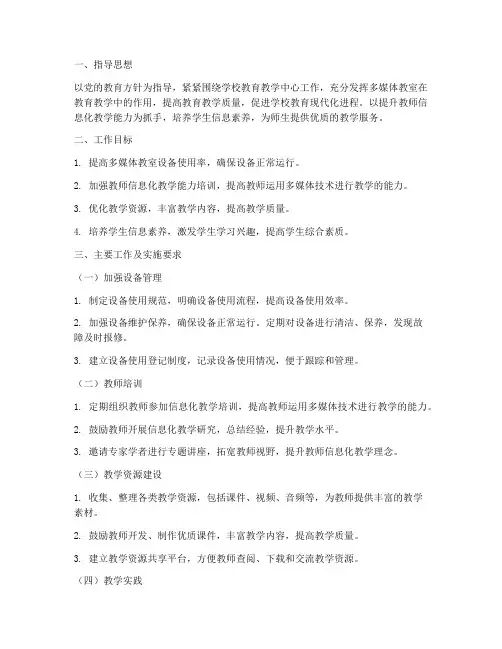 一、指导思想

以党的教育方针为指导，紧紧围绕学校教育教学中心工作，充分发挥多媒体教室在教育教学中的作用，提高教育教学质量，促进学校教育现代化进程。以提升教师信息化教学能力为抓手，培养学生信息素养，为师生提供优质的教学服务。

二、工作目标

1. 提高多媒体教室设备使用率，确保设备正常运行。

2. 加强教师信息化教学能力培训，提高教师运用多媒体技术进行教学的能力。

3. 优化教学资源，丰富教学内容，提高教学质量。

4. 培养学生信息素养，激发学生学习兴趣，提高学生综合素质。

三、主要工作及实施要求

（一）加强设备管理

1. 制定设备使用规范，明确设备使用流程，提高设备使用效率。

2. 加强设备维护保养，确保设备正常运行。定期对设备进行清洁、保养，发现故障及时报修。

3. 建立设备使用登记制度，记录设备使用情况，便于跟踪和管理。

（二）教师培训

1. 定期组织教师参加信息化教学培训，提高教师运用多媒体技术进行教学的能力。

2. 鼓励教师开展信息化教学研究，总结经验，提升教学水平。

3. 邀请专家学者进行专题讲座，拓宽教师视野，提升教师信息化教学理念。

（三）教学资源建设

1. 收集、整理各类教学资源，包括课件、视频、音频等，为教师提供丰富的教学素材。

2. 鼓励教师开发、制作优质课件，丰富教学内容，提高教学质量。

3. 建立教学资源共享平台，方便教师查阅、下载和交流教学资源。

（四）教学实践